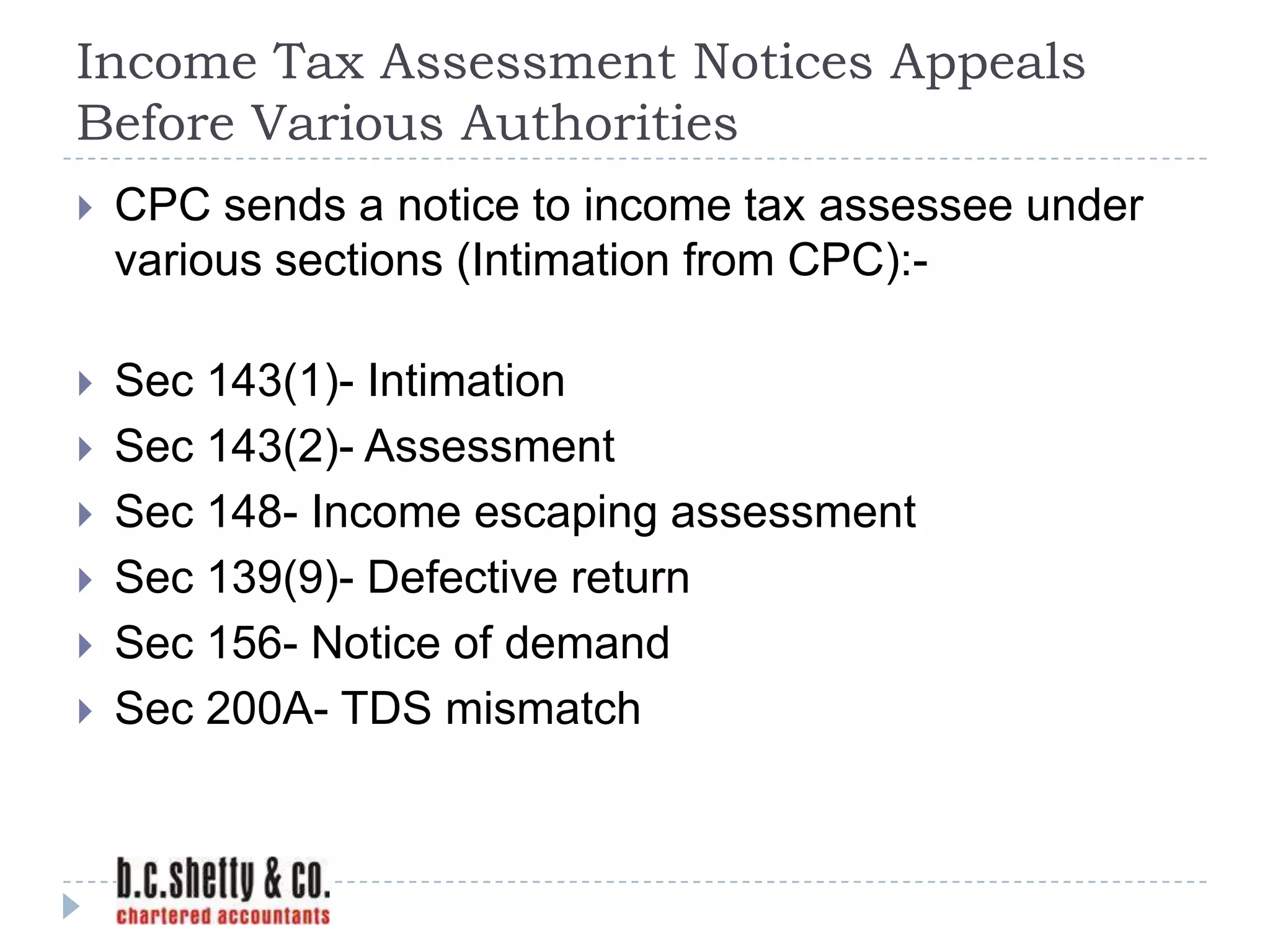 Income Tax Assessment Notices Appeals Before Various Authorities

CPC sends a notice to income tax assessee under various sections (Intimation from CPC):-

Sec 143(1)- Intimation

Sec 143(2)- Assessment

Sec 148- Income escaping assessment

Sec 139(9)- Defective return

Sec 156- Notice of demand

Sec 200A- TDS mismatch

b.c.shetty & co.
chartered accountants